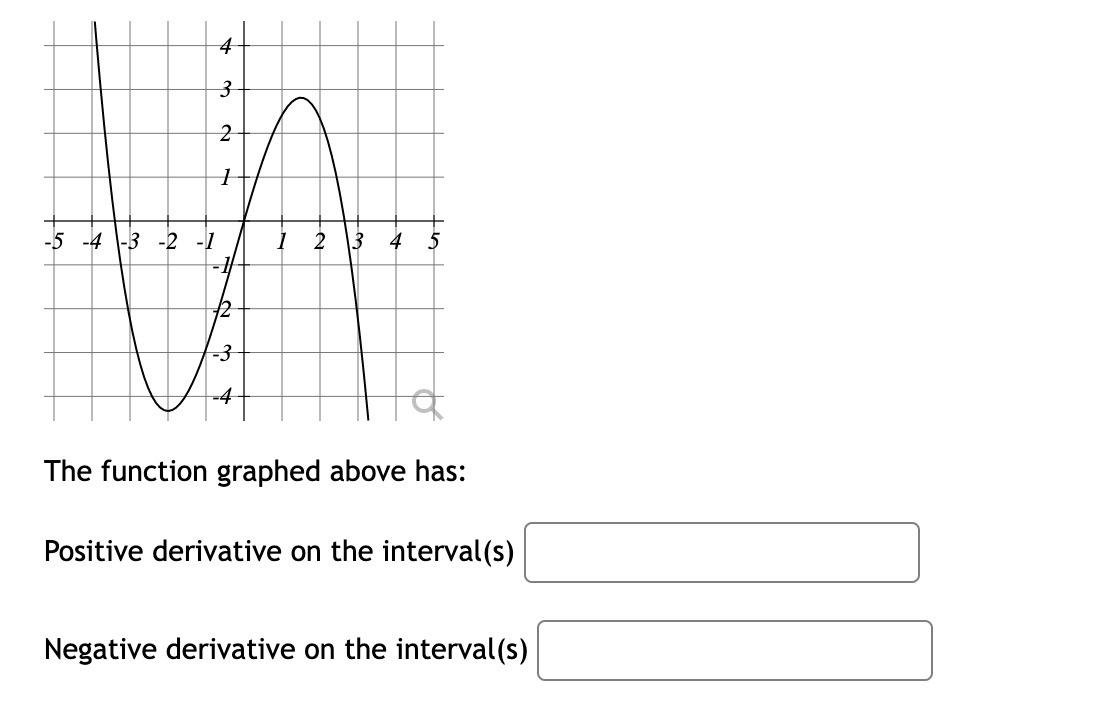 4
3
2
1
-5 -4 -3 -2 -1 1 2 3 4 5
-1
-2
-3
-4

The function graphed above has:

Positive derivative on the interval(s)

Negative derivative on the interval(s)